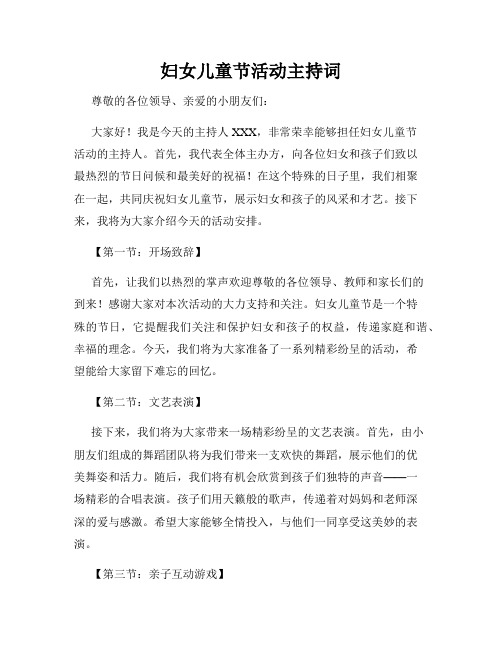 妇女儿童节活动主持词

尊敬的各位领导、亲爱的小朋友们：

大家好！我是今天的主持人XXX，非常荣幸能够担任妇女儿童节活动的主持人。首先，我代表全体主办方，向各位妇女和孩子们致以最热烈的节日问候和最美好的祝福！在这个特殊的日子里，我们相聚在一起，共同庆祝妇女儿童节，展示妇女和孩子的风采和才艺。接下来，我将为大家介绍今天的活动安排。

【第一节：开场致辞】

首先，让我们以热烈的掌声欢迎尊敬的各位领导、教师和家长们的到来！感谢大家对本次活动的大力支持和关注。妇女儿童节是一个特殊的节日，它提醒我们关注和保护妇女和孩子的权益，传递家庭和谐、幸福的理念。今天，我们将为大家准备了一系列精彩纷呈的活动，希望能给大家留下难忘的回忆。

【第二节：文艺表演】

接下来，我们将为大家带来一场精彩纷呈的文艺表演。首先，由小朋友们组成的舞蹈团队将为我们带来一支欢快的舞蹈，展示他们的优美舞姿和活力。随后，我们将有机会欣赏到孩子们独特的声音——一场精彩的合唱表演。孩子们用天籁般的歌声，传递着对妈妈和老师深深的爱与感激。希望大家能够全情投入，与他们一同享受这美妙的表演。

【第三节：亲子互动游戏】